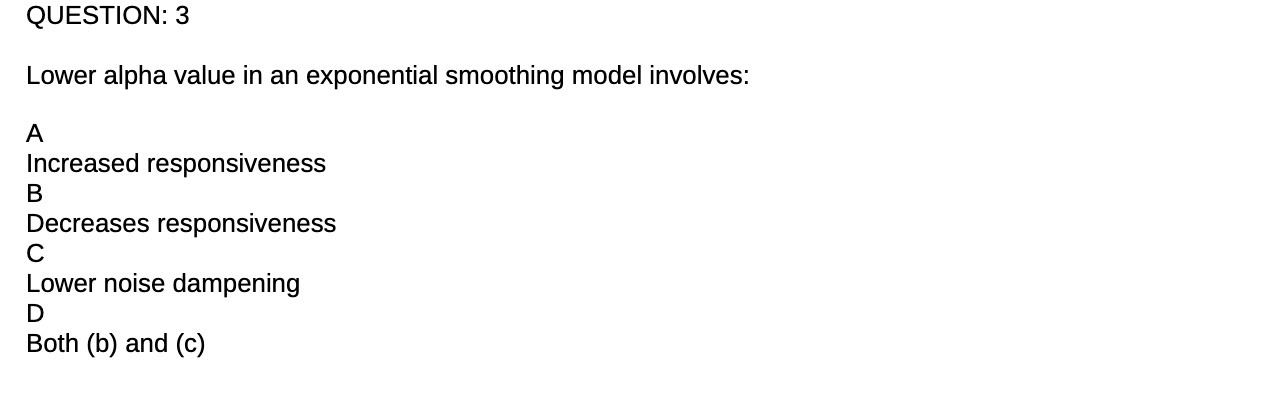 QUESTION: 3

Lower alpha value in an exponential smoothing model involves:

A
Increased responsiveness
B
Decreases responsiveness
C
Lower noise dampening
D
Both (b) and (c)